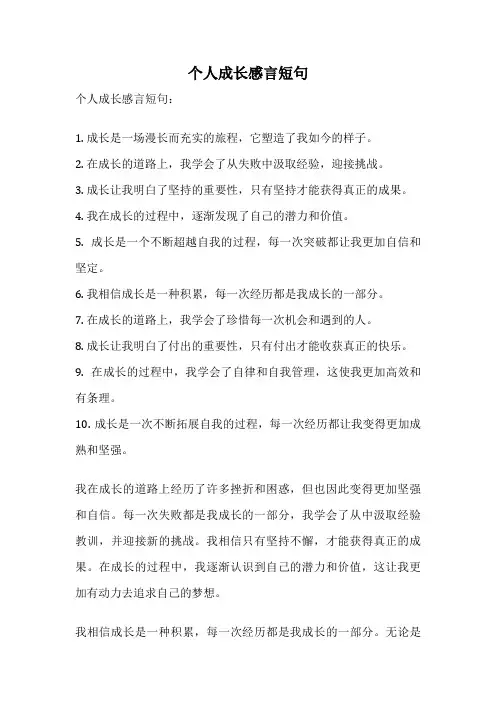 个人成长感言短句

个人成长感言短句：

1. 成长是一场漫长而充实的旅程，它塑造了我如今的样子。

2. 在成长的道路上，我学会了从失败中汲取经验，迎接挑战。

3. 成长让我明白了坚持的重要性，只有坚持才能获得真正的成果。

4. 我在成长的过程中，逐渐发现了自己的潜力和价值。

5. 成长是一个不断超越自我的过程，每一次突破都让我更加自信和坚定。

6. 我相信成长是一种积累，每一次经历都是我成长的一部分。

7. 在成长的道路上，我学会了珍惜每一次机会和遇到的人。

8. 成长让我明白了付出的重要性，只有付出才能收获真正的快乐。

9. 在成长的过程中，我学会了自律和自我管理，这使我更加高效和有条理。

10. 成长是一次不断拓展自我的过程，每一次经历都让我变得更加成熟和坚强。

我在成长的道路上经历了许多挫折和困惑，但也因此变得更加坚强和自信。每一次失败都是我成长的一部分，我学会了从中汲取经验教训，并迎接新的挑战。我相信只有坚持不懈，才能获得真正的成果。在成长的过程中，我逐渐认识到自己的潜力和价值，这让我更加有动力去追求自己的梦想。

我相信成长是一种积累，每一次经历都是我成长的一部分。无论是